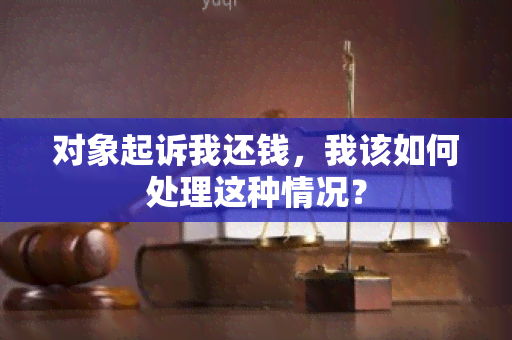 yuqi

对象起诉我还钱，我该如何处理这种情况？